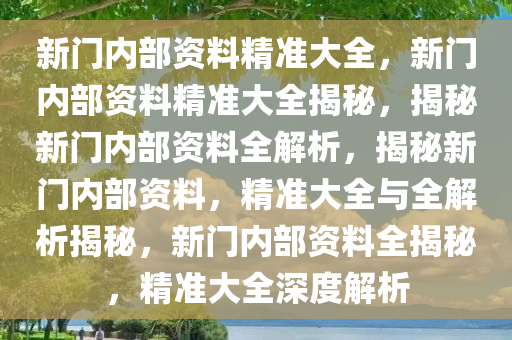 新门内部资料精准大全，新门内部资料精准大全揭秘，揭秘新门内部资料全解析，揭秘新门内部资料，精准大全与全解析揭秘，新门内部资料全揭秘，精准大全深度解析